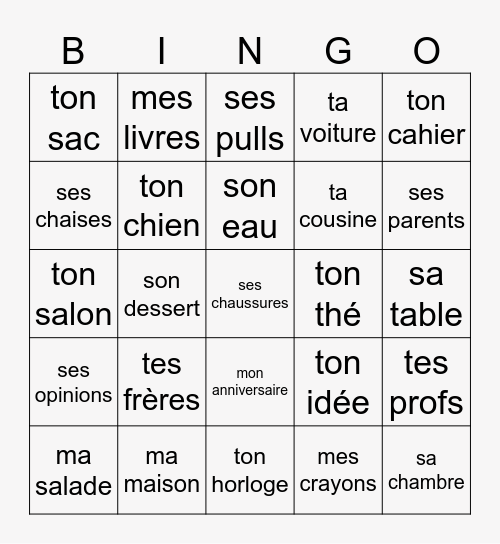 | B | I | N | G | O |
|---|---|---|---|---|
| ton sac | mes livres | ses pulls | ta voiture | ton cahier |
| ses chaises | ton chien | son eau | ta cousine | ses parents |
| ton salon | son dessert | ses chaussures | ton thé | sa table |
| ses opinions | tes frères | mon anniversaire | ton idée | tes profs |
| ma salade | ma maison | ton horloge | mes crayons | sa chambre |